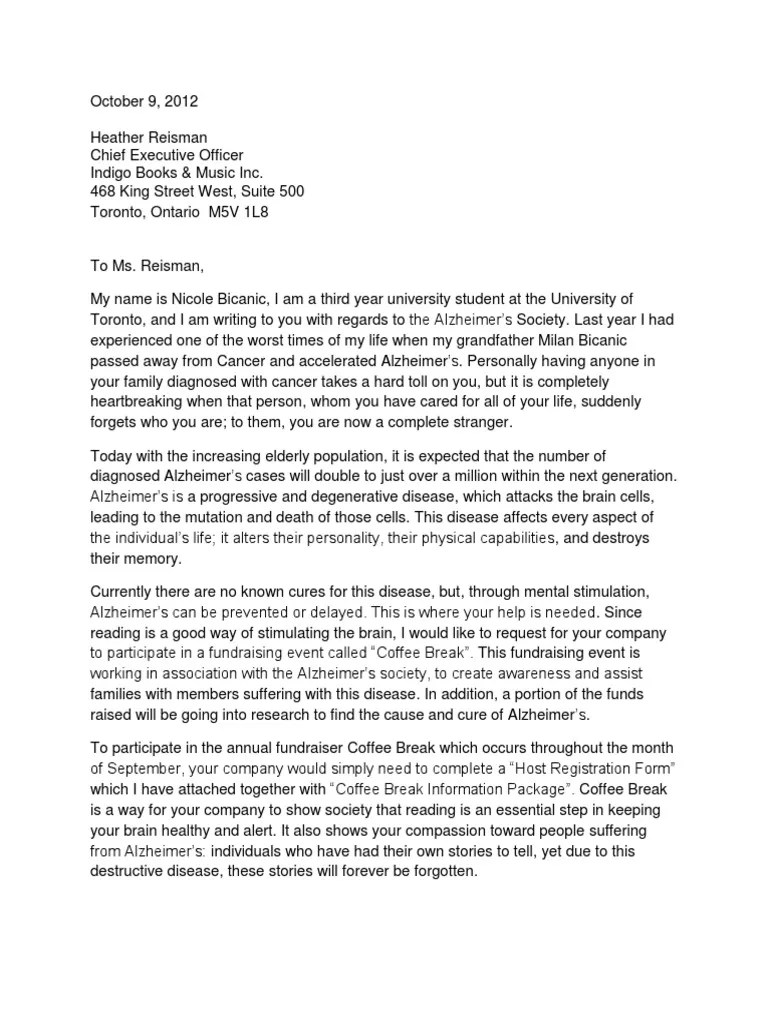 October 9, 2012

Heather Reisman
Chief Executive Officer
Indigo Books & Music Inc.
468 King Street West, Suite 500
Toronto, Ontario M5V 1L8

To Ms. Reisman,

My name is Nicole Bicanic, I am a third year university student at the University of Toronto, and I am writing to you with regards to the Alzheimer's Society. Last year I had experienced one of the worst times of my life when my grandfather Milan Bicanic passed away from Cancer and accelerated Alzheimer's. Personally having anyone in your family diagnosed with cancer takes a hard toll on you, but it is completely heartbreaking when that person, whom you have cared for all of your life, suddenly forgets who you are; to them, you are now a complete stranger.

Today with the increasing elderly population, it is expected that the number of diagnosed Alzheimer's cases will double to just over a million within the next generation. Alzheimer's is a progressive and degenerative disease, which attacks the brain cells, leading to the mutation and death of those cells. This disease affects every aspect of the individual's life; it alters their personality, their physical capabilities, and destroys their memory.

Currently there are no known cures for this disease, but, through mental stimulation, Alzheimer's can be prevented or delayed. This is where your help is needed. Since reading is a good way of stimulating the brain, I would like to request for your company to participate in a fundraising event called "Coffee Break". This fundraising event is working in association with the Alzheimer's society, to create awareness and assist families with members suffering with this disease. In addition, a portion of the funds raised will be going into research to find the cause and cure of Alzheimer's.

To participate in the annual fundraiser Coffee Break which occurs throughout the month of September, your company would simply need to complete a "Host Registration Form" which I have attached together with "Coffee Break Information Package". Coffee Break is a way for your company to show society that reading is an essential step in keeping your brain healthy and alert. It also shows your compassion toward people suffering from Alzheimer's: individuals who have had their own stories to tell, yet due to this destructive disease, these stories will forever be forgotten.